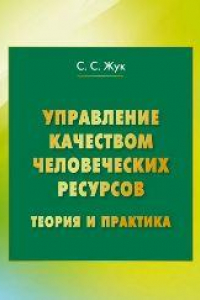 С. С. Жук

УПРАВЛЕНИЕ КАЧЕСТВОМ ЧЕЛОВЕЧЕСКИХ РЕСУРСОВ

ТЕОРИЯ И ПРАКТИКА